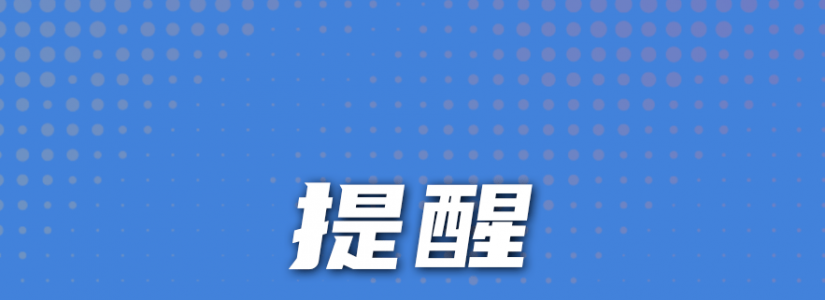 提醒